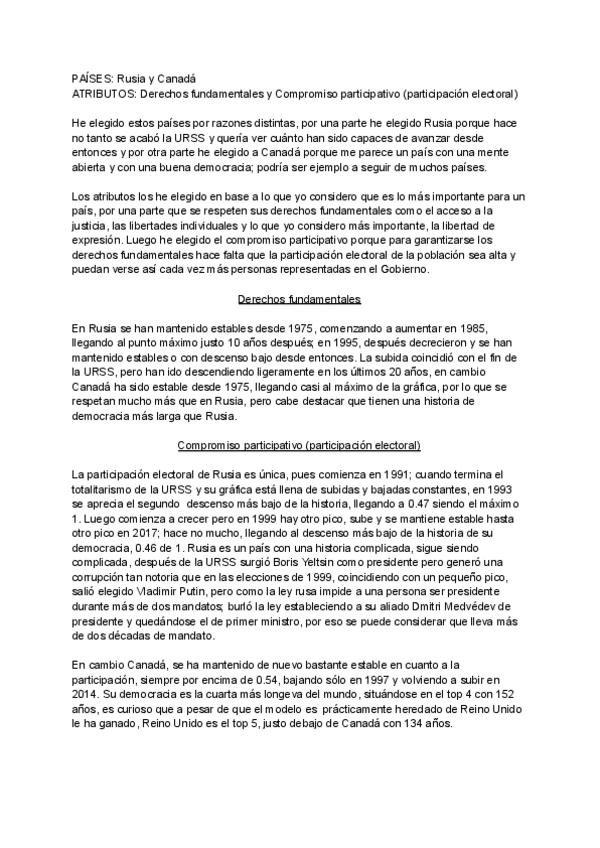 PAÍSES: Rusia y Canadá
ATRIBUTOS: Derechos fundamentales y Compromiso participativo (participación electoral)

He elegido estos países por razones distintas, por una parte he elegido Rusia porque hace no tanto se acabó la URSS y quería ver cuánto han sido capaces de avanzar desde entonces y por otra parte he elegido a Canadá porque me parece un país con una mente abierta y con una buena democracia; podría ser ejemplo a seguir de muchos países.

Los atributos los he elegido en base a lo que yo considero que es lo más importante para un país, por una parte que se respeten sus derechos fundamentales como el acceso a la justicia, las libertades individuales y lo que yo considero más importante, la libertad de expresión. Luego he elegido el compromiso participativo porque para garantizarse los derechos fundamentales hace falta que la participación electoral de la población sea alta y puedan verse así cada vez más personas representadas en el Gobierno.

Derechos fundamentales

En Rusia se han mantenido estables desde 1975, comenzando a aumentar en 1985, llegando al punto máximo justo 10 años después; en 1995, después decrecieron y se han mantenido estables o con descenso bajo desde entonces. La subida coincidió con el fin de la URSS, pero han ido descendiendo ligeramente en los últimos 20 años, en cambio Canadá ha sido estable desde 1975, llegando casi al máximo de la gráfica, por lo que se respetan mucho más que en Rusia, pero cabe destacar que tienen una historia de democracia más larga que Rusia.

Compromiso participativo (participación electoral)

La participación electoral de Rusia es única, pues comienza en 1991; cuando termina el totalitarismo de la URSS y su gráfica está llena de subidas y bajadas constantes, en 1993 se aprecia el segundo descenso más bajo de la historia, llegando a 0.47 siendo el máximo 1. Luego comienza a crecer pero en 1999 hay otro pico, sube y se mantiene estable hasta otro pico en 2017; hace no mucho, llegando al descenso más bajo de la historia de su democracia, 0.46 de 1. Rusia es un país con una historia complicada, sigue siendo complicada, después de la URSS surgió Boris Yeltsin como presidente pero generó una corrupción tan notoria que en las elecciones de 1999, coincidiendo con un pequeño pico, salió elegido Vladimir Putin, pero como la ley rusa impide a una persona ser presidente durante más de dos mandatos; burló la ley estableciendo a su aliado Dmitri Medvédev de presidente y quedándose el de primer ministro, por eso se puede considerar que lleva más de dos décadas de mandato.

En cambio Canadá, se ha mantenido de nuevo bastante estable en cuanto a la participación, siempre por encima de 0.54, bajando sólo en 1997 y volviendo a subir en 2014. Su democracia es la cuarta más longeva del mundo, situándose en el top 4 con 152 años, es curioso que a pesar de que el modelo es prácticamente heredado de Reino Unido le ha ganado, Reino Unido es el top 5, justo debajo de Canadá con 134 años.